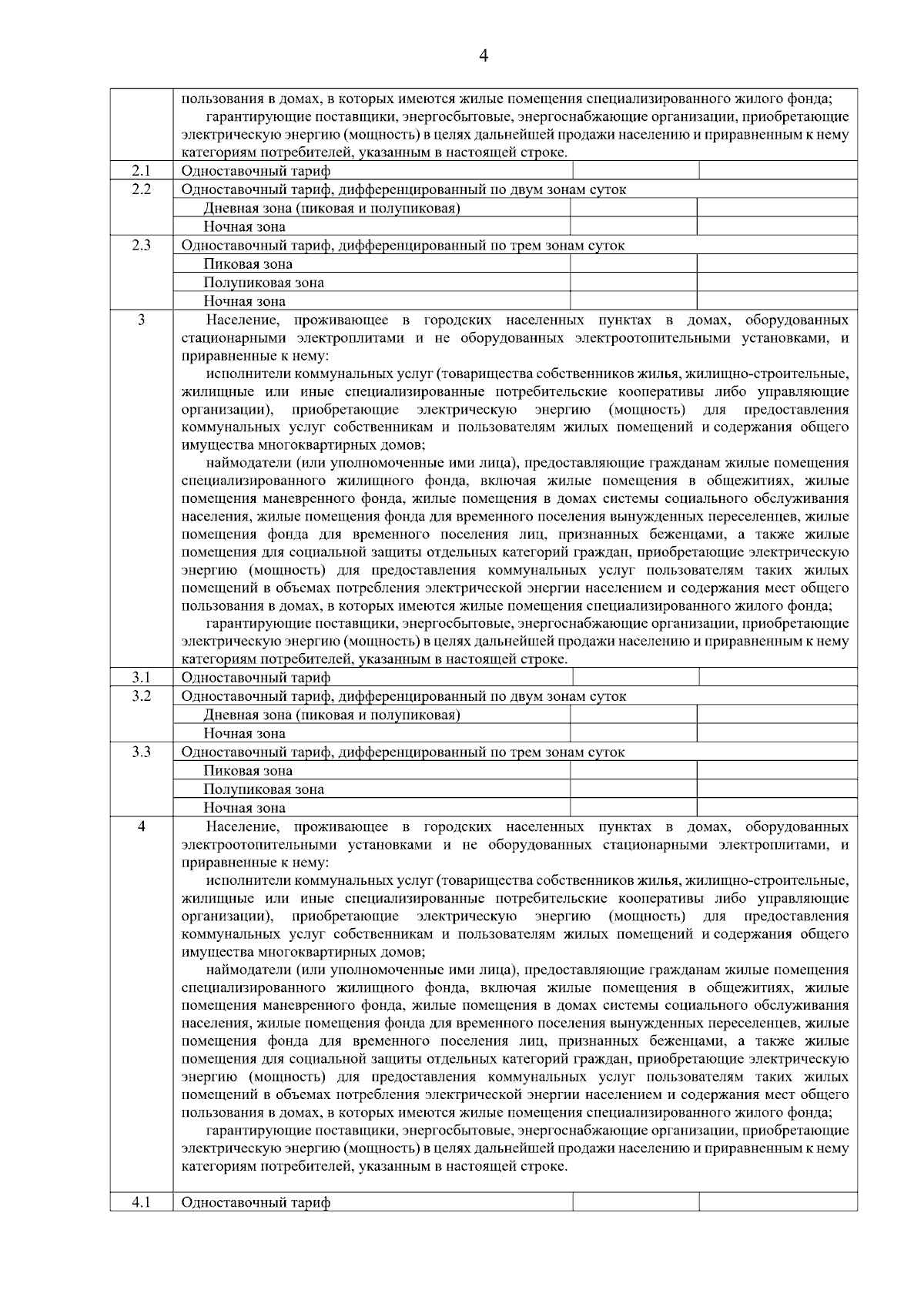 4

| | | | |
|---|---|---|---|
| | пользования в домах, в которых имеются жилые помещения специализированного жилого фонда; гарантирующие поставщики, энергосбытовые, энергоснабжающие организации, приобретающие электрическую энергию (мощность) в целях дальнейшей продажи населению и приравненным к нему категориям потребителей, указанным в настоящей строке. | | |
| 2.1 | Одноставочный тариф | | |
| 2.2 | Одноставочный тариф, дифференцированный по двум зонам суток | | |
| | Дневная зона (пиковая и полупиковая) | | |
| | Ночная зона | | |
| 2.3 | Одноставочный тариф, дифференцированный по трем зонам суток | | |
| | Пиковая зона | | |
| | Полупиковая зона | | |
| | Ночная зона | | |
| 3 | Население, проживающее в городских населенных пунктах в домах, оборудованных стационарными электроплитами и не оборудованных электроотопительными установками, и приравненные к нему: исполнители коммунальных услуг (товарищества собственников жилья, жилищно-строительные, жилищные или иные специализированные потребительские кооперативы либо управляющие организации), приобретающие электрическую энергию (мощность) для предоставления коммунальных услуг собственникам и пользователям жилых помещений и содержания общего имущества многоквартирных домов; наймодатели (или уполномоченные ими лица), предоставляющие гражданам жилые помещения специализированного жилищного фонда, включая жилые помещения в общежитиях, жилые помещения маневренного фонда, жилые помещения в домах системы социального обслуживания населения, жилые помещения фонда для временного поселения вынужденных переселенцев, жилые помещения фонда для временного поселения лиц, признанных беженцами, а также жилые помещения для социальной защиты отдельных категорий граждан, приобретающие электрическую энергию (мощность) для предоставления коммунальных услуг пользователям таких жилых помещений в объемах потребления электрической энергии населением и содержания мест общего пользования в домах, в которых имеются жилые помещения специализированного жилого фонда; гарантирующие поставщики, энергосбытовые, энергоснабжающие организации, приобретающие электрическую энергию (мощность) в целях дальнейшей продажи населению и приравненным к нему категориям потребителей, указанным в настоящей строке. | | |
| 3.1 | Одноставочный тариф | | |
| 3.2 | Одноставочный тариф, дифференцированный по двум зонам суток | | |
| | Дневная зона (пиковая и полупиковая) | | |
| | Ночная зона | | |
| 3.3 | Одноставочный тариф, дифференцированный по трем зонам суток | | |
| | Пиковая зона | | |
| | Полупиковая зона | | |
| | Ночная зона | | |
| 4 | Население, проживающее в городских населенных пунктах в домах, оборудованных электроотопительными установками и не оборудованных стационарными электроплитами, и приравненные к нему: исполнители коммунальных услуг (товарищества собственников жилья, жилищно-строительные, жилищные или иные специализированные потребительские кооперативы либо управляющие организации), приобретающие электрическую энергию (мощность) для предоставления коммунальных услуг собственникам и пользователям жилых помещений и содержания общего имущества многоквартирных домов; наймодатели (или уполномоченные ими лица), предоставляющие гражданам жилые помещения специализированного жилищного фонда, включая жилые помещения в общежитиях, жилые помещения маневренного фонда, жилые помещения в домах системы социального обслуживания населения, жилые помещения фонда для временного поселения вынужденных переселенцев, жилые помещения фонда для временного поселения лиц, признанных беженцами, а также жилые помещения для социальной защиты отдельных категорий граждан, приобретающие электрическую энергию (мощность) для предоставления коммунальных услуг пользователям таких жилых помещений в объемах потребления электрической энергии населением и содержания мест общего пользования в домах, в которых имеются жилые помещения специализированного жилого фонда; гарантирующие поставщики, энергосбытовые, энергоснабжающие организации, приобретающие электрическую энергию (мощность) в целях дальнейшей продажи населению и приравненным к нему категориям потребителей, указанным в настоящей строке. | | |
| 4.1 | Одноставочный тариф | | |